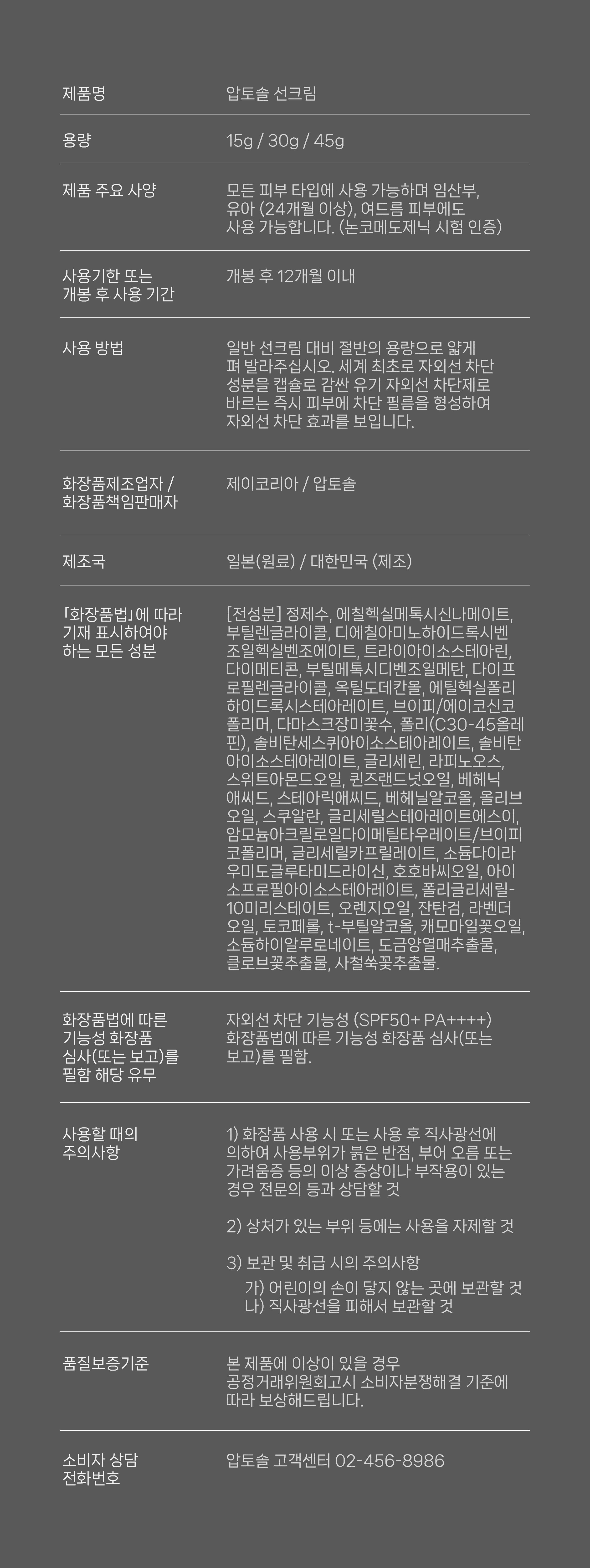 제품명
압토솔 선크림

용량
15g / 30g / 45g

제품 주요 사양
모든 피부 타입에 사용 가능하며 임산부, 유아 (24개월 이상), 여드름 피부에도 사용 가능합니다. (논코메도제닉 시험 인증)

사용기한 또는 개봉 후 사용 기간
개봉 후 12개월 이내

사용 방법
일반 선크림 대비 절반의 용량으로 얇게 펴 발라주십시오. 세계 최초로 자외선 차단 성분을 캡슐로 감싼 유기 자외선 차단제로 바르는 즉시 피부에 차단 필름을 형성하여 자외선 차단 효과를 보입니다.

화장품제조업자 / 화장품책임판매자
제이코리아 / 압토솔

제조국
일본(원료) / 대한민국 (제조)

「화장품법」에 따라 기재 표시하여야 하는 모든 성분
[전성분] 정제수, 에칠헥실메톡시신나메이트, 부틸렌글라이콜, 디에칠아미노하이드록시벤조일헥실벤조에이트, 트라이아이소스테아린, 다이메티콘, 부틸메톡시디벤조일메탄, 다이프로필렌글라이콜, 옥틸도데칸올, 에틸헥실폴리하이드록시스테아레이트, 브이피/에이코신코폴리머, 다마스크장미꽃수, 폴리(C30-45올레핀), 솔비탄세스퀴아이소스테아레이트, 솔비탄아이소스테아레이트, 글리세린, 라피노오스, 스위트아몬드오일, 퀸즈랜드넛오일, 베헤닉애씨드, 스테아릭애씨드, 베헤닐알코올, 올리브오일, 스쿠알란, 글리세릴스테아레이트에스이, 암모늄아크릴로일다이메틸타우레이트/브이피코폴리머, 글리세릴카프릴레이트, 소듐다이라우미도글루타미드라이신, 호호바씨오일, 아이소프로필아이소스테아레이트, 폴리글리세릴-10미리스테이트, 오렌지오일, 잔탄검, 라벤더오일, 토코페롤, t-부틸알코올, 캐모마일꽃오일, 소듐하이알루로네이트, 도금양열매추출물, 클로브꽃추출물, 사철쑥꽃추출물.

화장품법에 따른 기능성 화장품 심사(또는 보고)를 필함 해당 유무
자외선 차단 기능성 (SPF50+ PA++++) 화장품법에 따른 기능성 화장품 심사(또는 보고)를 필함.

사용할 때의 주의사항
1) 화장품 사용 시 또는 사용 후 직사광선에 의하여 사용부위가 붉은 반점, 부어 오름 또는 가려움증 등의 이상 증상이나 부작용이 있는 경우 전문의 등과 상담할 것

2) 상처가 있는 부위 등에는 사용을 자제할 것

3) 보관 및 취급 시의 주의사항
가) 어린이의 손이 닿지 않는 곳에 보관할 것
나) 직사광선을 피해서 보관할 것

품질보증기준
본 제품에 이상이 있을 경우 공정거래위원회고시 소비자분쟁해결 기준에 따라 보상해드립니다.

소비자 상담 전화번호
압토솔 고객센터 02-456-8986